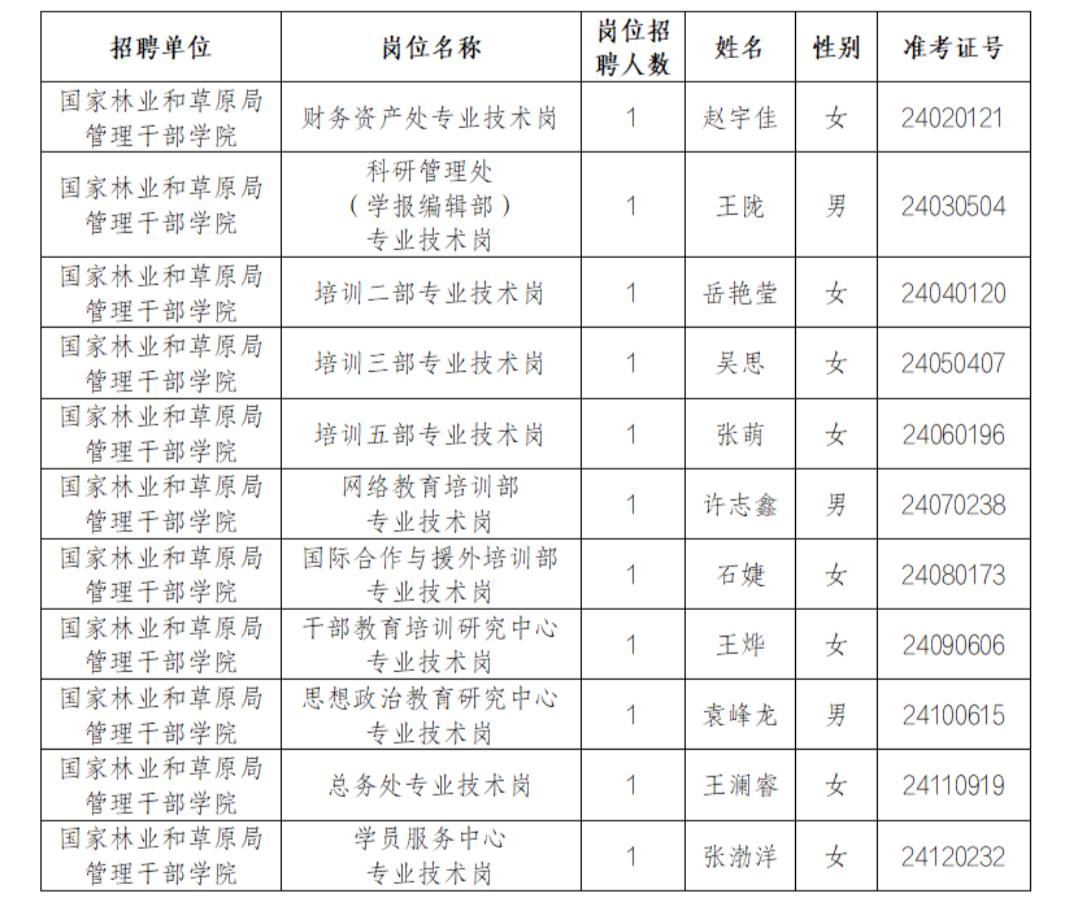 | 招聘单位 | 岗位名称 | 岗位招聘人数 | 姓名 | 性别 | 准考证号 |
|---|---|---|---|---|---|
| 国家林业和草原局管理干部学院 | 财务资产处专业技术岗 | 1 | 赵宇佳 | 女 | 24020121 |
| 国家林业和草原局管理干部学院 | 科研管理处（学报编辑部）专业技术岗 | 1 | 王陇 | 男 | 24030504 |
| 国家林业和草原局管理干部学院 | 培训二部专业技术岗 | 1 | 岳艳莹 | 女 | 24040120 |
| 国家林业和草原局管理干部学院 | 培训三部专业技术岗 | 1 | 吴思 | 女 | 24050407 |
| 国家林业和草原局管理干部学院 | 培训五部专业技术岗 | 1 | 张萌 | 女 | 24060196 |
| 国家林业和草原局管理干部学院 | 网络教育培训部专业技术岗 | 1 | 许志鑫 | 男 | 24070238 |
| 国家林业和草原局管理干部学院 | 国际合作与援外培训部专业技术岗 | 1 | 石婕 | 女 | 24080173 |
| 国家林业和草原局管理干部学院 | 干部教育培训研究中心专业技术岗 | 1 | 王烨 | 女 | 24090606 |
| 国家林业和草原局管理干部学院 | 思想政治教育研究中心专业技术岗 | 1 | 袁峰龙 | 男 | 24100615 |
| 国家林业和草原局管理干部学院 | 总务处专业技术岗 | 1 | 王澜睿 | 女 | 24110919 |
| 国家林业和草原局管理干部学院 | 学员服务中心专业技术岗 | 1 | 张渤洋 | 女 | 24120232 |